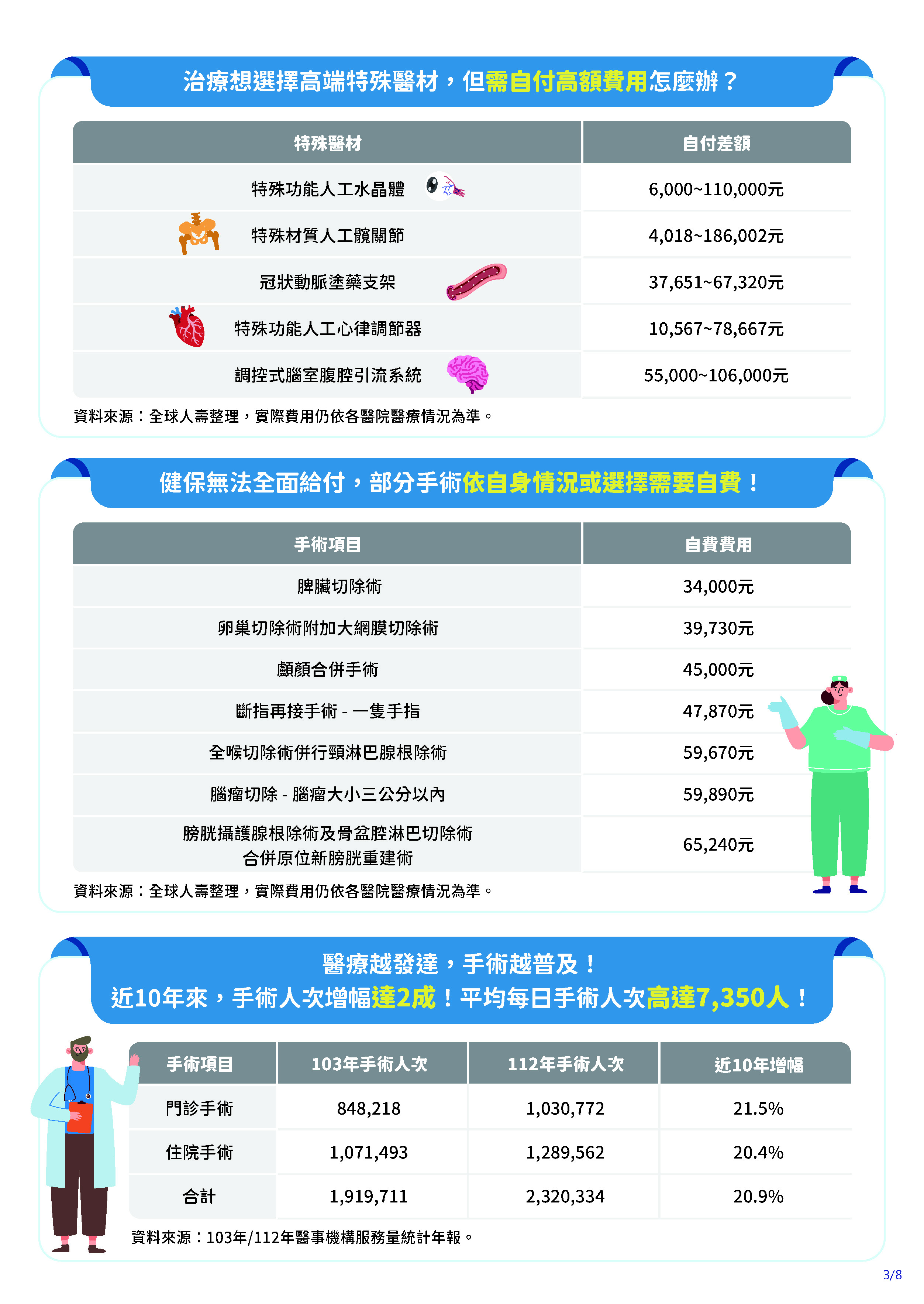 治療想選擇高端特殊醫材，但需自付高額費用怎麼辦？

| 特殊醫材 | 自付差額 |
|---|---|
| 特殊功能人工水晶體 | 6,000~110,000元 |
| 特殊材質人工髖關節 | 4,018~186,002元 |
| 冠狀動脈塗藥支架 | 37,651~67,320元 |
| 特殊功能人工心律調節器 | 10,567~78,667元 |
| 調控式腦室腹腔引流系統 | 55,000~106,000元 |

資料來源：全球人壽整理，實際費用仍依各醫院醫療情況為準。

健保無法全面給付，部分手術依自身情況或選擇需要自費！

| 手術項目 | 自費費用 |
|---|---|
| 脾臟切除術 | 34,000元 |
| 卵巢切除術附加大網膜切除術 | 39,730元 |
| 顱顏合併手術 | 45,000元 |
| 斷指再接手術 - 一隻手指 | 47,870元 |
| 全喉切除術併行頸淋巴腺根除術 | 59,670元 |
| 腦瘤切除 - 腦瘤大小三公分以內 | 59,890元 |
| 膀胱攝護腺根除術及骨盆腔淋巴切除術 合併原位新膀胱重建術 | 65,240元 |

資料來源：全球人壽整理，實際費用仍依各醫院醫療情況為準。

醫療越發達，手術越普及！
近10年來，手術人次增幅達2成！平均每日手術人次高達7,350人！

| 手術項目 | 103年手術人次 | 112年手術人次 | 近10年增幅 |
|---|---|---|---|
| 門診手術 | 848,218 | 1,030,772 | 21.5% |
| 住院手術 | 1,071,493 | 1,289,562 | 20.4% |
| 合計 | 1,919,711 | 2,320,334 | 20.9% |

資料來源：103年/112年醫事機構服務量統計年報。

3/8